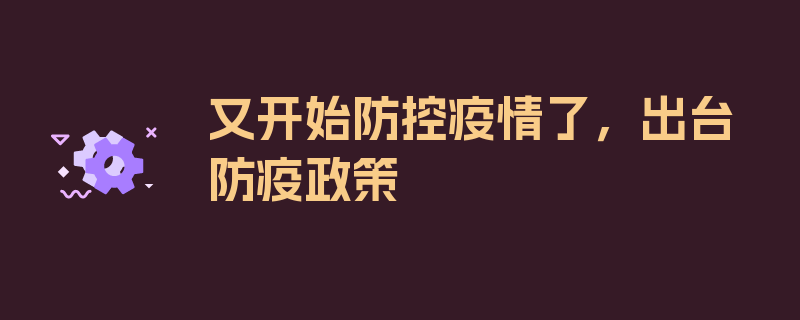 又开始防控疫情了，出台防疫政策